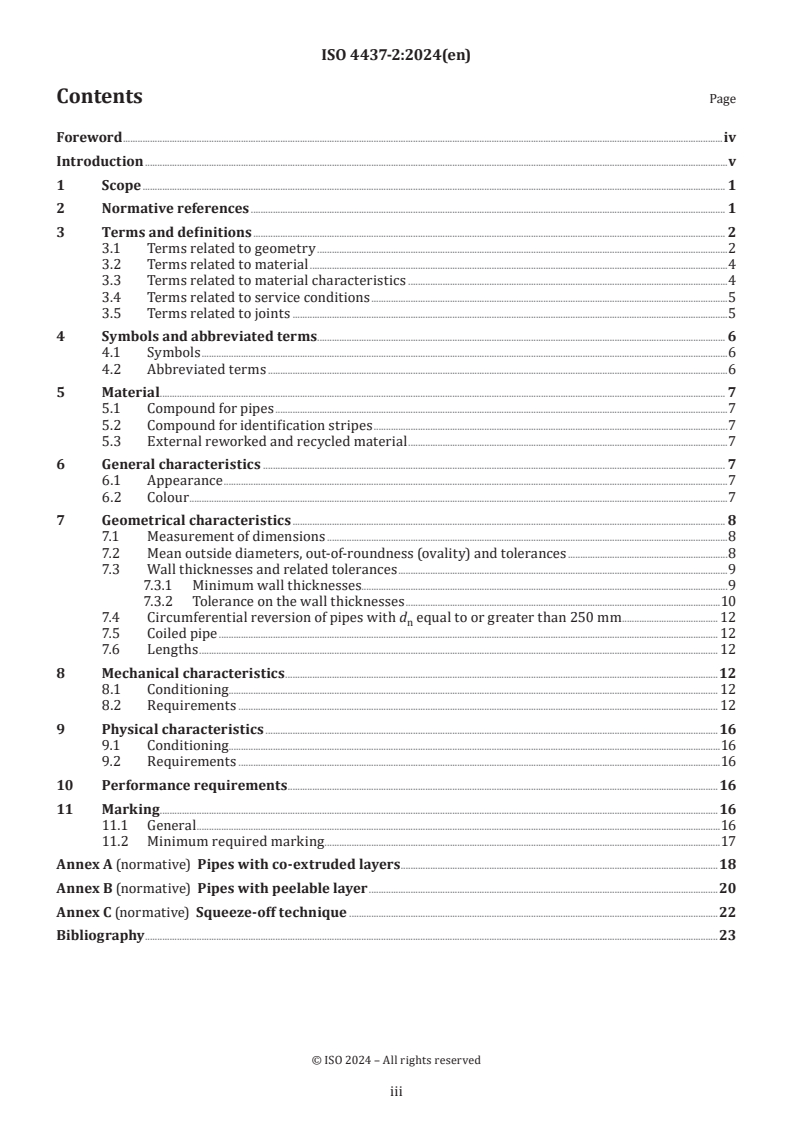 ISO 4437-2:2024(en)

Contents

Page

Foreword iv
Introduction v
1 Scope 1
2 Normative references 1
3 Terms and definitions 2
3.1 Terms related to geometry 2
3.2 Terms related to material 4
3.3 Terms related to material characteristics 4
3.4 Terms related to service conditions 5
3.5 Terms related to joints 5
4 Symbols and abbreviated terms 6
4.1 Symbols 6
4.2 Abbreviated terms 6
5 Material 7
5.1 Compound for pipes 7
5.2 Compound for identification stripes 7
5.3 External reworked and recycled material 7
6 General characteristics 7
6.1 Appearance 7
6.2 Colour 7
7 Geometrical characteristics 8
7.1 Measurement of dimensions 8
7.2 Mean outside diameters, out-of-roundness (ovality) and tolerances 8
7.3 Wall thicknesses and related tolerances 9
7.3.1 Minimum wall thicknesses 9
7.3.2 Tolerance on the wall thicknesses 10
7.4 Circumferential reversion of pipes with $d_n$ equal to or greater than 250 mm 12
7.5 Coiled pipe 12
7.6 Lengths 12
8 Mechanical characteristics 12
8.1 Conditioning 12
8.2 Requirements 12
9 Physical characteristics 16
9.1 Conditioning 16
9.2 Requirements 16
10 Performance requirements 16
11 Marking 16
11.1 General 16
11.2 Minimum required marking 17
Annex A (normative) Pipes with co-extruded layers 18
Annex B (normative) Pipes with peelable layer 20
Annex C (normative) Squeeze-off technique 22
Bibliography 23

© ISO 2024 – All rights reserved

iii